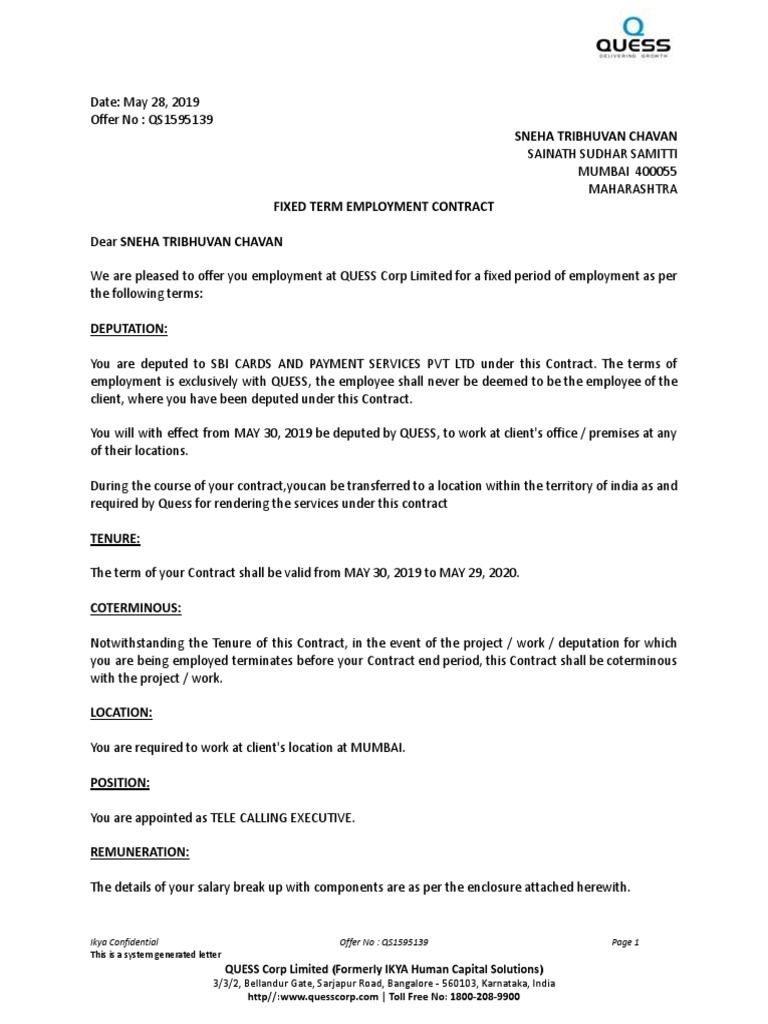 QUESS
DELIVERING GROWTH

Date: May 28, 2019
Offer No : QS1595139

SNEHA TRIBHUVAN CHAVAN
SAINATH SUDHAR SAMITTI
MUMBAI 400055
MAHARASHTRA

FIXED TERM EMPLOYMENT CONTRACT

Dear SNEHA TRIBHUVAN CHAVAN

We are pleased to offer you employment at QUESS Corp Limited for a fixed period of employment as per the following terms:

DEPUTATION:

You are deputed to SBI CARDS AND PAYMENT SERVICES PVT LTD under this Contract. The terms of employment is exclusively with QUESS, the employee shall never be deemed to be the employee of the client, where you have been deputed under this Contract.

You will with effect from MAY 30, 2019 be deputed by QUESS, to work at client's office / premises at any of their locations.

During the course of your contract,youcan be transferred to a location within the territory of india as and required by Quess for rendering the services under this contract

TENURE:

The term of your Contract shall be valid from MAY 30, 2019 to MAY 29, 2020.

COTERMINOUS:

Notwithstanding the Tenure of this Contract, in the event of the project / work / deputation for which you are being employed terminates before your Contract end period, this Contract shall be coterminous with the project / work.

LOCATION:

You are required to work at client's location at MUMBAI.

POSITION:

You are appointed as TELE CALLING EXECUTIVE.

REMUNERATION:

The details of your salary break up with components are as per the enclosure attached herewith.

Ikya Confidential Offer No : QS1595139 Page 1
This is a system generated letter

QUESS Corp Limited (Formerly IKYA Human Capital Solutions)
3/3/2, Bellandur Gate, Sarjapur Road, Bangalore - 560103, Karnataka, India
http//:www.quesscorp.com | Toll Free No: 1800-208-9900